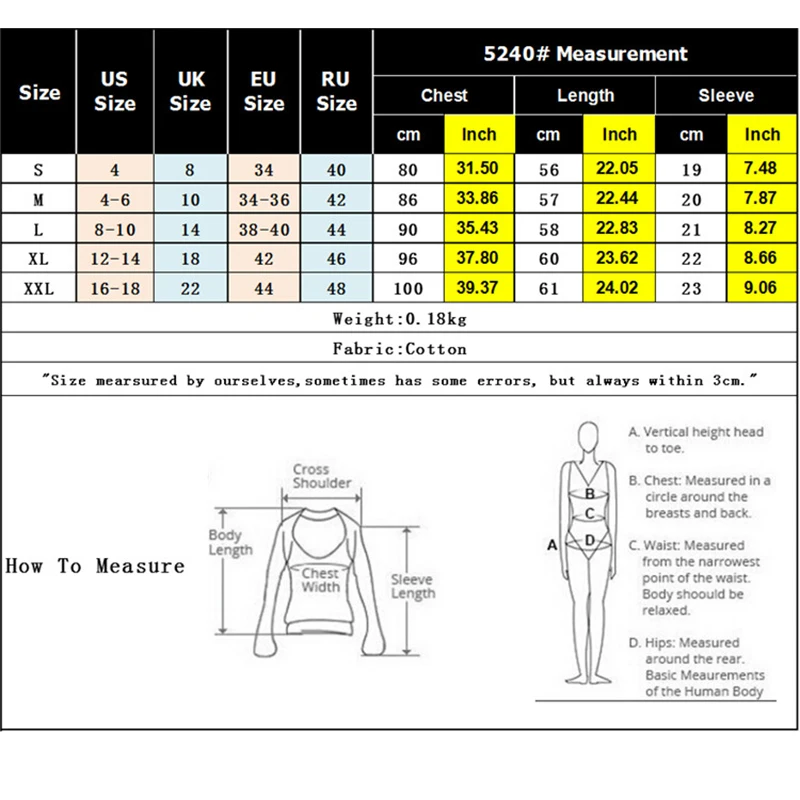 | Size | US Size | UK Size | EU Size | RU Size | 5240# Measurement | | | | | |
|---|---|---|---|---|---|---|---|---|---|---|
| | | | | | Chest | | Length | | Sleeve | |
| | | | | | cm | Inch | cm | Inch | cm | Inch |
| S | 4 | 8 | 34 | 40 | 80 | 31.50 | 56 | 22.05 | 19 | 7.48 |
| M | 4-6 | 10 | 34-36 | 42 | 86 | 33.86 | 57 | 22.44 | 20 | 7.87 |
| L | 8-10 | 14 | 38-40 | 44 | 90 | 35.43 | 58 | 22.83 | 21 | 8.27 |
| XL | 12-14 | 18 | 42 | 46 | 96 | 37.80 | 60 | 23.62 | 22 | 8.66 |
| XXL | 16-18 | 22 | 44 | 48 | 100 | 39.37 | 61 | 24.02 | 23 | 9.06 |

Weight:0.18kg

Fabric:Cotton

"Size mearsured by ourselves,sometimes has some errors, but always within 3cm."

How To Measure

Cross Shoulder

Body Length

Chest Width

Sleeve Length

A
B
C
D

A. Vertical height head to toe.

B. Chest: Measured in a circle around the breasts and back.

C. Waist: Measured from the narrowest point of the waist. Body shoould be relaxed.

D. Hips: Measured around the rear. Basic Meaurements of the Human Body